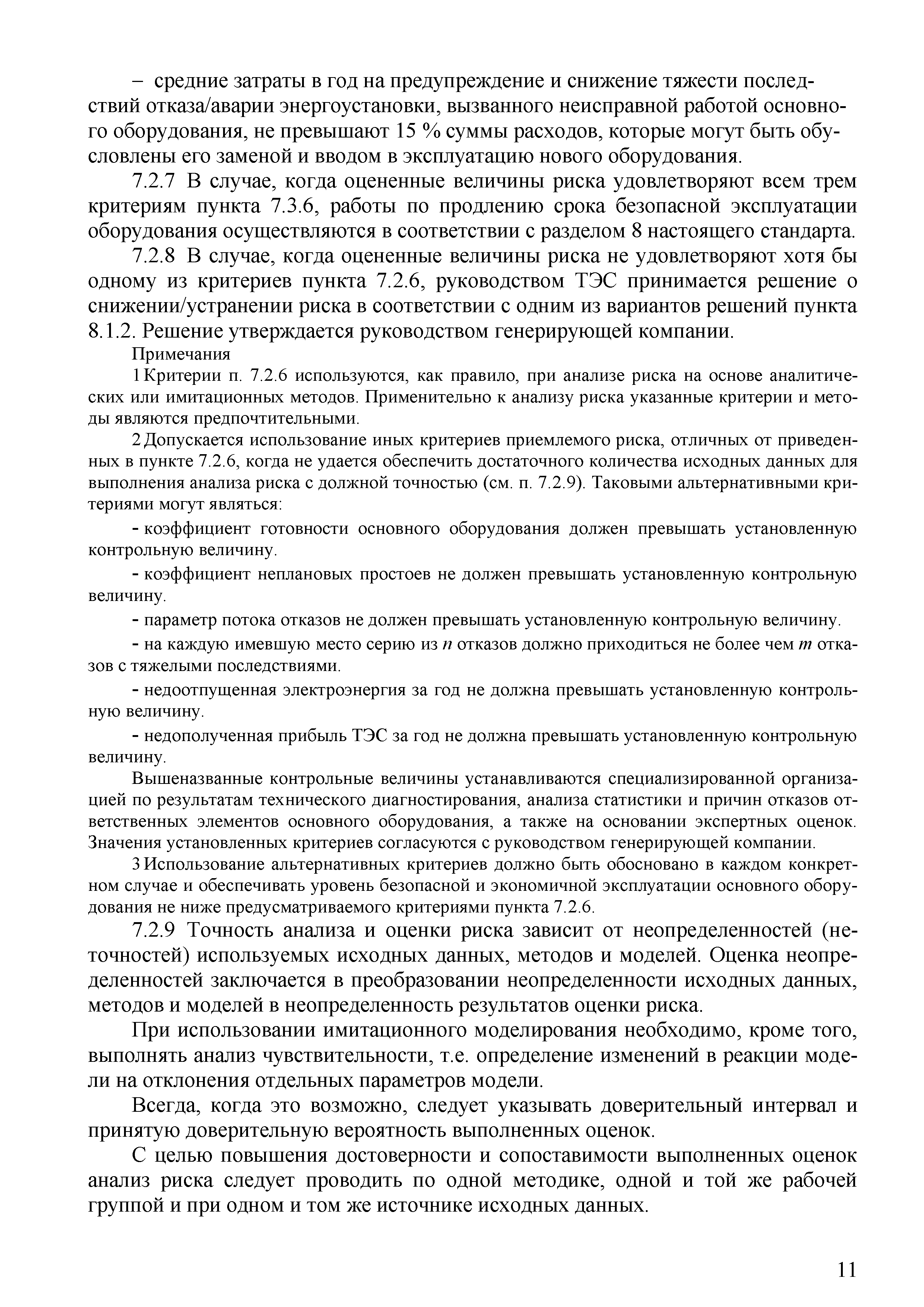 – средние затраты в год на предупреждение и снижение тяжести последствий отказа/аварии энергоустановки, вызванного неисправной работой основного оборудования, не превышают 15 % суммы расходов, которые могут быть обусловлены его заменой и вводом в эксплуатацию нового оборудования.

7.2.7 В случае, когда оцененные величины риска удовлетворяют всем трем критериям пункта 7.3.6, работы по продлению срока безопасной эксплуатации оборудования осуществляются в соответствии с разделом 8 настоящего стандарта.

7.2.8 В случае, когда оцененные величины риска не удовлетворяют хотя бы одному из критериев пункта 7.2.6, руководством ТЭС принимается решение о снижении/устранении риска в соответствии с одним из вариантов решений пункта 8.1.2. Решение утверждается руководством генерирующей компании.

Примечания

1 Критерии п. 7.2.6 используются, как правило, при анализе риска на основе аналитических или имитационных методов. Применительно к анализу риска указанные критерии и методы являются предпочтительными.

2 Допускается использование иных критериев приемлемого риска, отличных от приведенных в пункте 7.2.6, когда не удается обеспечить достаточного количества исходных данных для выполнения анализа риска с должной точностью (см. п. 7.2.9). Таковыми альтернативными критериями могут являться:

- коэффициент готовности основного оборудования должен превышать установленную контрольную величину.

- коэффициент неплановых простоев не должен превышать установленную контрольную величину.

- параметр потока отказов не должен превышать установленную контрольную величину.

- на каждую имевшую место серию из $n$ отказов должно приходиться не более чем $m$ отказов с тяжелыми последствиями.

- недоотпущенная электроэнергия за год не должна превышать установленную контрольную величину.

- недополученная прибыль ТЭС за год не должна превышать установленную контрольную величину.

Вышеназванные контрольные величины устанавливаются специализированной организацией по результатам технического диагностирования, анализа статистики и причин отказов ответственных элементов основного оборудования, а также на основании экспертных оценок. Значения установленных критериев согласуются с руководством генерирующей компании.

3 Использование альтернативных критериев должно быть обосновано в каждом конкретном случае и обеспечивать уровень безопасной и экономичной эксплуатации основного оборудования не ниже предусматриваемого критериями пункта 7.2.6.

7.2.9 Точность анализа и оценки риска зависит от неопределенностей (неточностей) используемых исходных данных, методов и моделей. Оценка неопределенностей заключается в преобразовании неопределенности исходных данных, методов и моделей в неопределенность результатов оценки риска.

При использовании имитационного моделирования необходимо, кроме того, выполнять анализ чувствительности, т.е. определение изменений в реакции модели на отклонения отдельных параметров модели.

Всегда, когда это возможно, следует указывать доверительный интервал и принятую доверительную вероятность выполненных оценок.

С целью повышения достоверности и сопоставимости выполненных оценок анализ риска следует проводить по одной методике, одной и той же рабочей группой и при одном и том же источнике исходных данных.

11